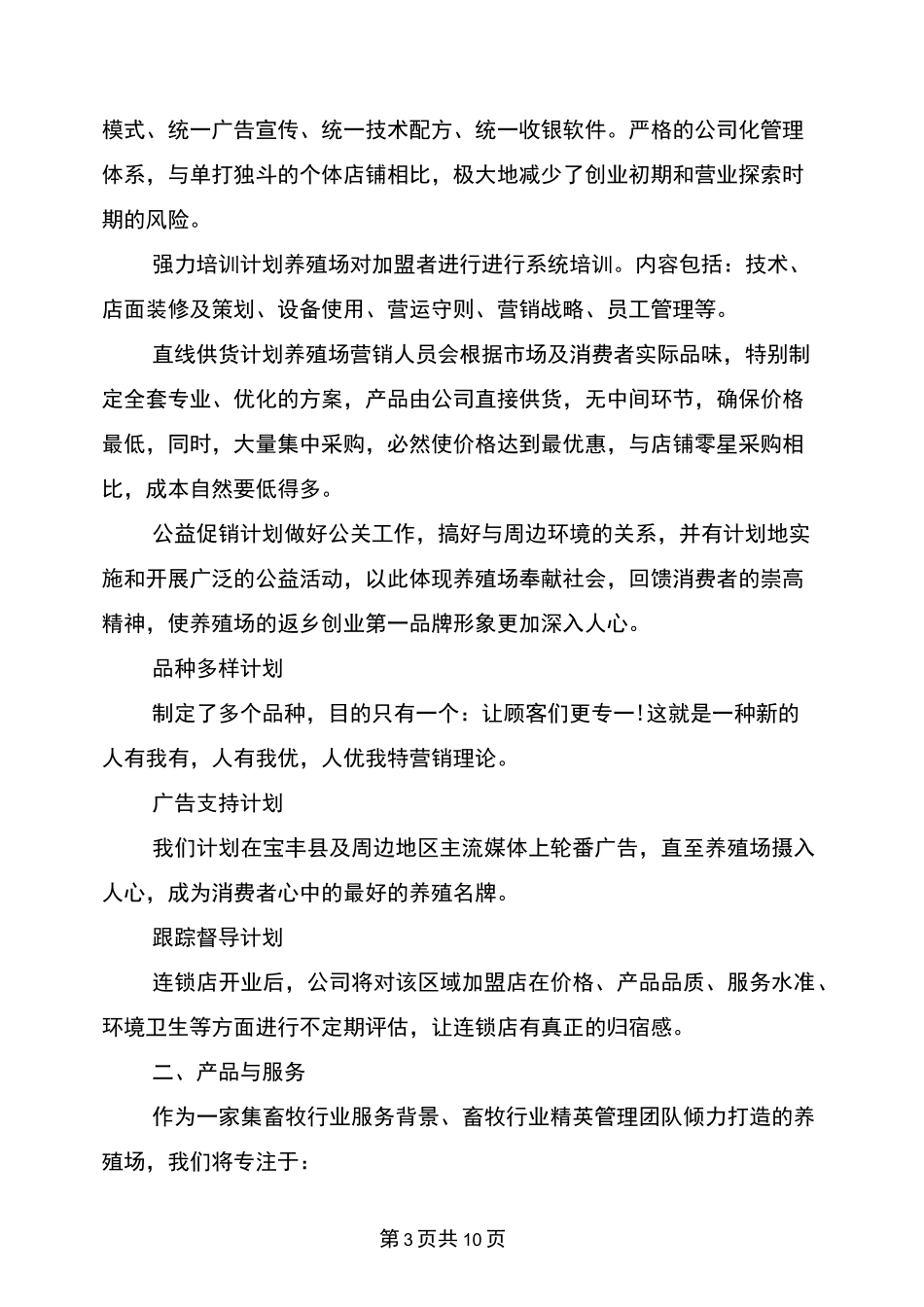 模式、统一广告宣传、统一技术配方、统一收银软件。严格的公司化管理体系，与单打独斗的个体店铺相比，极大地减少了创业初期和营业探索时期的风险。

强力培训计划养殖场对加盟者进行进行系统培训。内容包括：技术、店面装修及策划、设备使用、营运守则、营销战略、员工管理等。

直线供货计划养殖场营销人员会根据市场及消费者实际品味，特别制定全套专业、优化的方案，产品由公司直接供货，无中间环节，确保价格最低，同时，大量集中采购，必然使价格达到最优惠，与店铺零星采购相比，成本自然要低得多。

公益促销计划做好公关工作，搞好与周边环境的关系，并有计划地实施和开展广泛的公益活动，以此体现养殖场奉献社会，回馈消费者的崇高精神，使养殖场的返乡创业第一品牌形象更加深入人心。

品种多样计划

制定了多个品种，目的只有一个：让顾客们更专一!这就是一种新的人有我有，人有我优，人优我特营销理论。

广告支持计划

我们计划在宝丰县及周边地区主流媒体上轮番广告，直至养殖场摄入人心，成为消费者心中的最好的养殖名牌。

跟踪督导计划

连锁店开业后，公司将对该区域加盟店在价格、产品品质、服务水准、环境卫生等方面进行不定期评估，让连锁店有真正的归宿感。

二、产品与服务

作为一家集畜牧行业服务背景、畜牧行业精英管理团队倾力打造的养殖场，我们将专注于：

第3页共10页